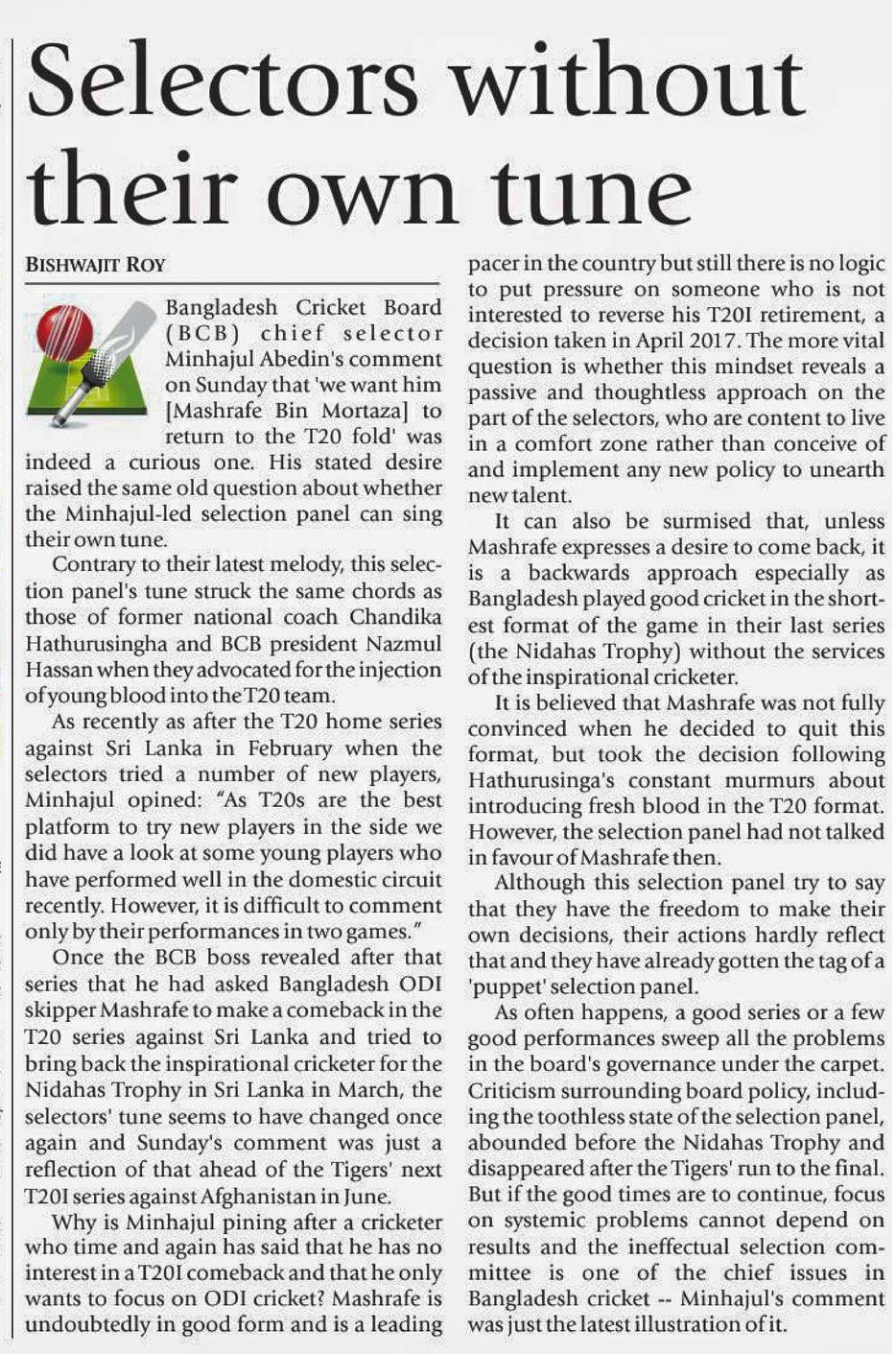 Selectors without their own tune

BISHWAJIT ROY

Bangladesh Cricket Board (BCB) chief selector Minhajul Abedin's comment on Sunday that 'we want him [Mashrafe Bin Mortaza] to return to the T20 fold' was indeed a curious one. His stated desire raised the same old question about whether the Minhajul-led selection panel can sing their own tune.

Contrary to their latest melody, this selection panel's tune struck the same chords as those of former national coach Chandika Hathurusingha and BCB president Nazmul Hassan when they advocated for the injection of young blood into the T20 team.

As recently as after the T20 home series against Sri Lanka in February when the selectors tried a number of new players, Minhajul opined: "As T20s are the best platform to try new players in the side we did have a look at some young players who have performed well in the domestic circuit recently. However, it is difficult to comment only by their performances in two games."

Once the BCB boss revealed after that series that he had asked Bangladesh ODI skipper Mashrafe to make a comeback in the T20 series against Sri Lanka and tried to bring back the inspirational cricketer for the Nidahas Trophy in Sri Lanka in March, the selectors' tune seems to have changed once again and Sunday's comment was just a reflection of that ahead of the Tigers' next T20I series against Afghanistan in June.

Why is Minhajul pining after a cricketer who time and again has said that he has no interest in a T20I comeback and that he only wants to focus on ODI cricket? Mashrafe is undoubtedly in good form and is a leading pacer in the country but still there is no logic to put pressure on someone who is not interested to reverse his T20I retirement, a decision taken in April 2017. The more vital question is whether this mindset reveals a passive and thoughtless approach on the part of the selectors, who are content to live in a comfort zone rather than conceive of and implement any new policy to unearth new talent.

It can also be surmised that, unless Mashrafe expresses a desire to come back, it is a backwards approach especially as Bangladesh played good cricket in the shortest format of the game in their last series (the Nidahas Trophy) without the services of the inspirational cricketer.

It is believed that Mashrafe was not fully convinced when he decided to quit this format, but took the decision following Hathurusinga's constant murmurs about introducing fresh blood in the T20 format. However, the selection panel had not talked in favour of Mashrafe then.

Although this selection panel try to say that they have the freedom to make their own decisions, their actions hardly reflect that and they have already gotten the tag of a 'puppet' selection panel.

As often happens, a good series or a few good performances sweep all the problems in the board's governance under the carpet. Criticism surrounding board policy, including the toothless state of the selection panel, abounded before the Nidahas Trophy and disappeared after the Tigers' run to the final. But if the good times are to continue, focus on systemic problems cannot depend on results and the ineffectual selection committee is one of the chief issues in Bangladesh cricket -- Minhajul's comment was just the latest illustration of it.